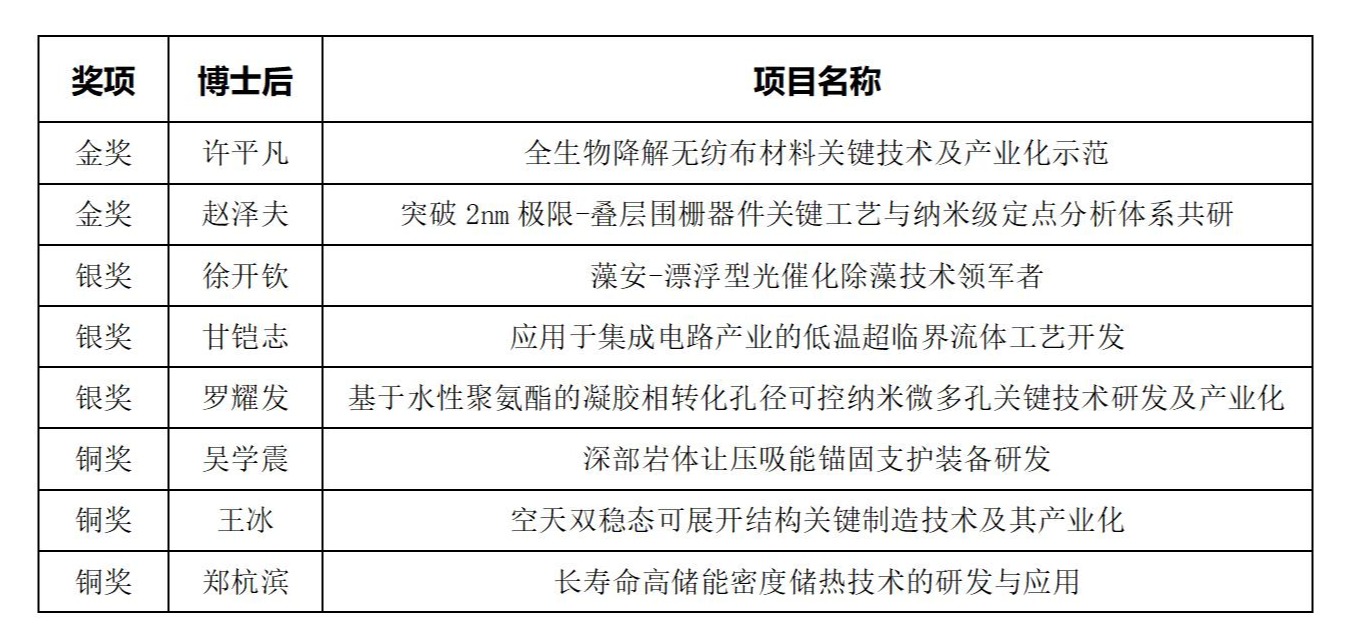 | 奖项 | 博士后 | 项目名称 |
|---|---|---|
| 金奖 | 许平凡 | 全生物降解无纺布材料关键技术及产业化示范 |
| 金奖 | 赵泽夫 | 突破 2nm 极限-叠层围栅器件关键工艺与纳米级定点分析体系共研 |
| 银奖 | 徐开钦 | 藻安-漂浮型光催化除藻技术领军者 |
| 银奖 | 甘铠志 | 应用于集成电路产业的低温超临界流体工艺开发 |
| 银奖 | 罗耀发 | 基于水性聚氨酯的凝胶相转化孔径可控纳米微多孔关键技术研发及产业化 |
| 铜奖 | 吴学震 | 深部岩体让压吸能锚固支护装备研发 |
| 铜奖 | 王冰 | 空天双稳态可展开结构关键制造技术及其产业化 |
| 铜奖 | 郑杭滨 | 长寿命高储能密度储热技术的研发与应用 |